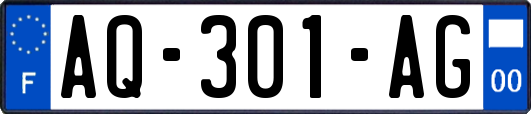 F

AQ-301-AG

00